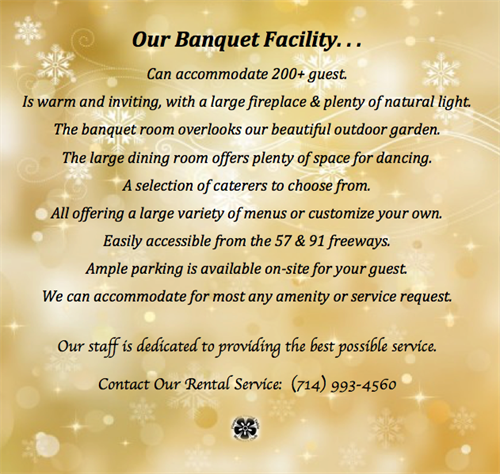 Our Banquet Facility. . .

Can accommodate 200+ guest.

Is warm and inviting, with a large fireplace & plenty of natural light.

The banquet room overlooks our beautiful outdoor garden.

The large dining room offers plenty of space for dancing.

A selection of caterers to choose from.

All offering a large variety of menus or customize your own.

Easily accessible from the 57 & 91 freeways.

Ample parking is available on-site for your guest.

We can accommodate for most any amenity or service request.

Our staff is dedicated to providing the best possible service.

Contact Our Rental Service: (714) 993-4560